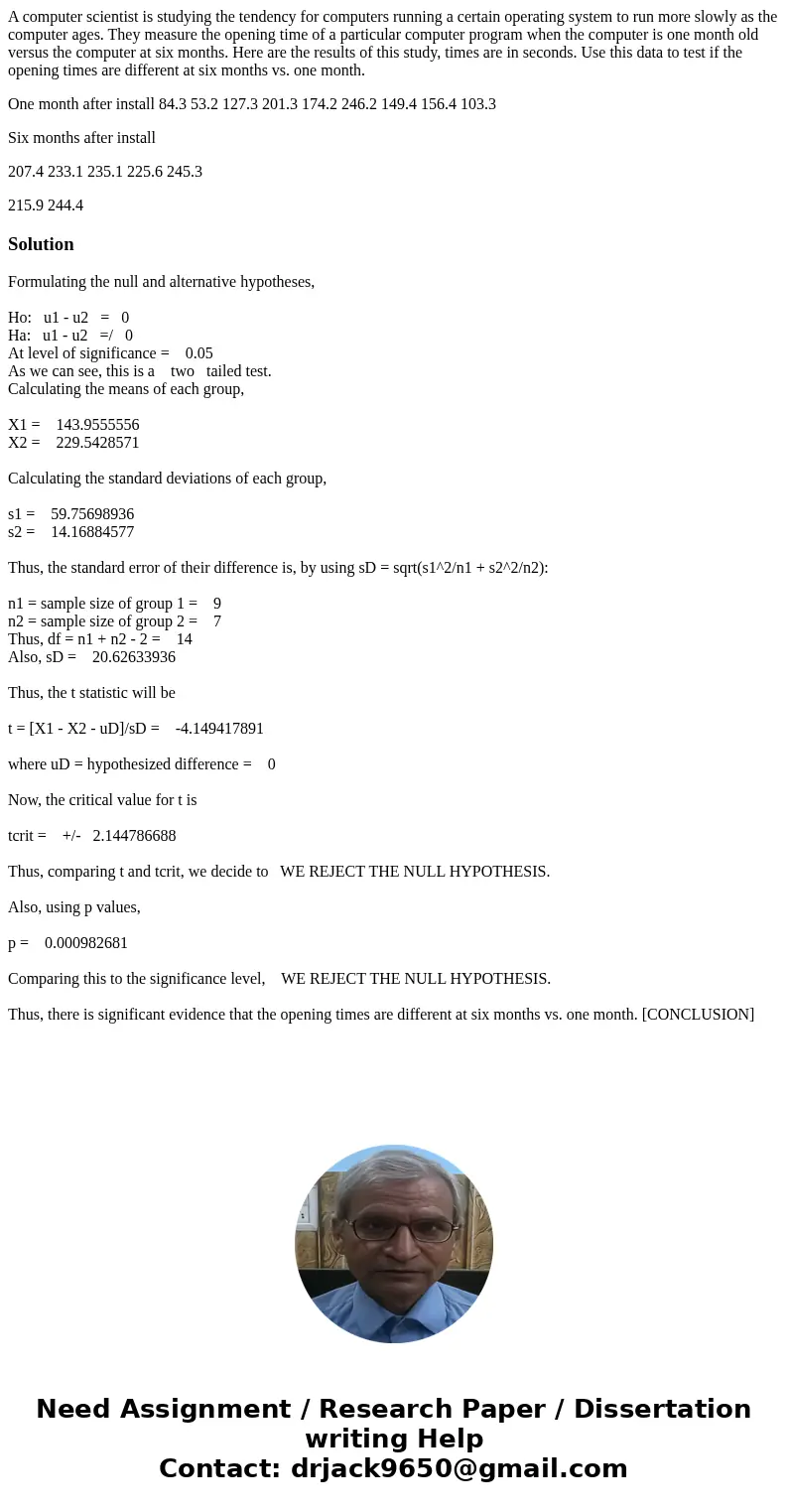 A computer scientist is studying the tendency for computers running a certain operating system to run more slowly as the computer ages. They measure the opening time of a particular computer program when the computer is one month old versus the computer at six months. Here are the results of this study, times are in seconds. Use this data to test if the opening times are different at six months vs. one month.

One month after install 84.3 53.2 127.3 201.3 174.2 246.2 149.4 156.4 103.3

Six months after install

207.4 233.1 235.1 225.6 245.3

215.9 244.4

Solution

Formulating the null and alternative hypotheses,

Ho: u1 - u2 = 0
Ha: u1 - u2 =/ 0
At level of significance = 0.05
As we can see, this is a two tailed test.
Calculating the means of each group,

X1 = 143.9555556
X2 = 229.5428571

Calculating the standard deviations of each group,

s1 = 59.75698936
s2 = 14.16884577

Thus, the standard error of their difference is, by using sD = sqrt(s1^2/n1 + s2^2/n2):

n1 = sample size of group 1 = 9
n2 = sample size of group 2 = 7
Thus, df = n1 + n2 - 2 = 14
Also, sD = 20.62633936

Thus, the t statistic will be

t = [X1 - X2 - uD]/sD = -4.149417891

where uD = hypothesized difference = 0

Now, the critical value for t is

tcrit = +/- 2.144786688

Thus, comparing t and tcrit, we decide to WE REJECT THE NULL HYPOTHESIS.

Also, using p values,

p = 0.000982681

Comparing this to the significance level, WE REJECT THE NULL HYPOTHESIS.

Thus, there is significant evidence that the opening times are different at six months vs. one month. [CONCLUSION]

Need Assignment / Research Paper / Dissertation writing Help
Contact: drjack9650@gmail.com